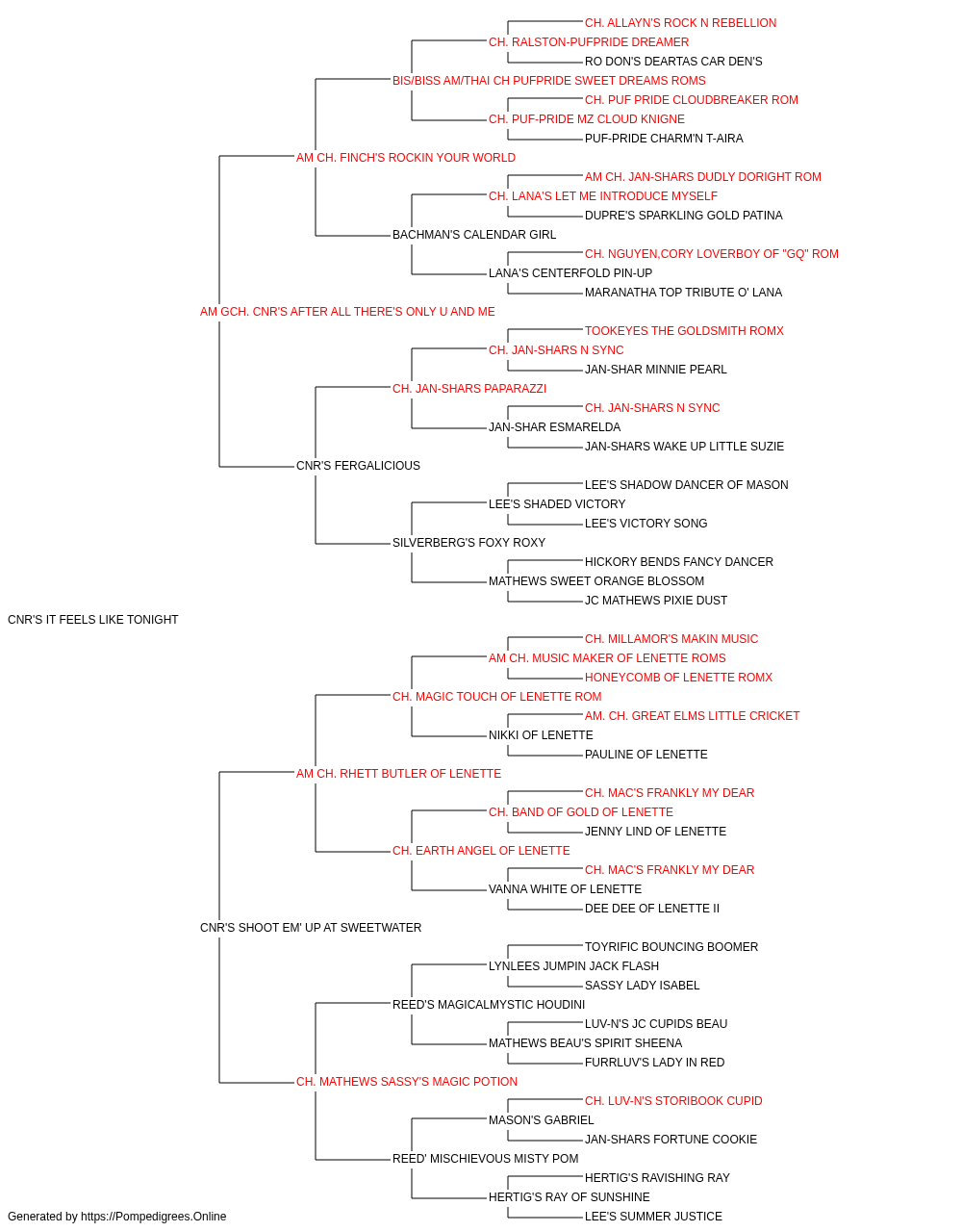 CH. ALLAYN'S ROCK N REBELLION
CH. RALSTON-PUFPRIDE DREAMER
RO DON'S DEARTAS CAR DEN'S
BIS/BISS AM/THAI CH PUFPRIDE SWEET DREAMS ROMS
CH. PUF PRIDE CLOUDBREAKER ROM
CH. PUF-PRIDE MZ CLOUD KNIGNE
PUF-PRIDE CHARM'N T-AIRA
AM CH. FINCH'S ROCKIN YOUR WORLD
AM CH. JAN-SHARS DUDLY DORIGHT ROM
CH. LANA'S LET ME INTRODUCE MYSELF
DUPRE'S SPARKLING GOLD PATINA
BACHMAN'S CALENDAR GIRL
CH. NGUYEN,CORY LOVERBOY OF "GQ" ROM
LANA'S CENTERFOLD PIN-UP
MARANATHA TOP TRIBUTE O' LANA
AM GCH. CNR'S AFTER ALL THERE'S ONLY U AND ME
TOOKEYES THE GOLDSMITH ROMX
CH. JAN-SHARS N SYNC
JAN-SHAR MINNIE PEARL
CH. JAN-SHARS PAPARAZZI
CH. JAN-SHARS N SYNC
JAN-SHAR ESMARELDA
JAN-SHARS WAKE UP LITTLE SUZIE
CNR'S FERGALICIOUS
LEE'S SHADOW DANCER OF MASON
LEE'S SHADED VICTORY
LEE'S VICTORY SONG
SILVERBERG'S FOXY ROXY
HICKORY BENDS FANCY DANCER
MATHEWS SWEET ORANGE BLOSSOM
JC MATHEWS PIXIE DUST
CNR'S IT FEELS LIKE TONIGHT
CH. MILLAMOR'S MAKIN MUSIC
AM CH. MUSIC MAKER OF LENETTE ROMS
HONEYCOMB OF LENETTE ROMX
CH. MAGIC TOUCH OF LENETTE ROM
AM. CH. GREAT ELMS LITTLE CRICKET
NIKKI OF LENETTE
PAULINE OF LENETTE
AM CH. RHETT BUTLER OF LENETTE
CH. MAC'S FRANKLY MY DEAR
CH. BAND OF GOLD OF LENETTE
JENNY LIND OF LENETTE
CH. EARTH ANGEL OF LENETTE
CH. MAC'S FRANKLY MY DEAR
VANNA WHITE OF LENETTE
DEE DEE OF LENETTE II
CNR'S SHOOT EM' UP AT SWEETWATER
TOYRIFIC BOUNCING BOOMER
LYNLEES JUMPIN JACK FLASH
SASSY LADY ISABEL
REED'S MAGICALMYSTIC HOUDINI
LUV-N'S JC CUPIDS BEAU
MATHEWS BEAU'S SPIRIT SHEENA
FURRLUV'S LADY IN RED
CH. MATHEWS SASSY'S MAGIC POTION
CH. LUV-N'S STORIBOOK CUPID
MASON'S GABRIEL
JAN-SHARS FORTUNE COOKIE
REED' MISCHIEVOUS MISTY POM
HERTIG'S RAVISHING RAY
HERTIG'S RAY OF SUNSHINE
LEE'S SUMMER JUSTICE
Generated by https://Pompedigrees.Online